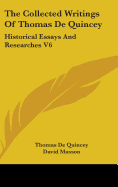 The Collected Writings Of Thomas De Quincey

Historical Essays And Researches V6

Thomas De Quincey
David Masson